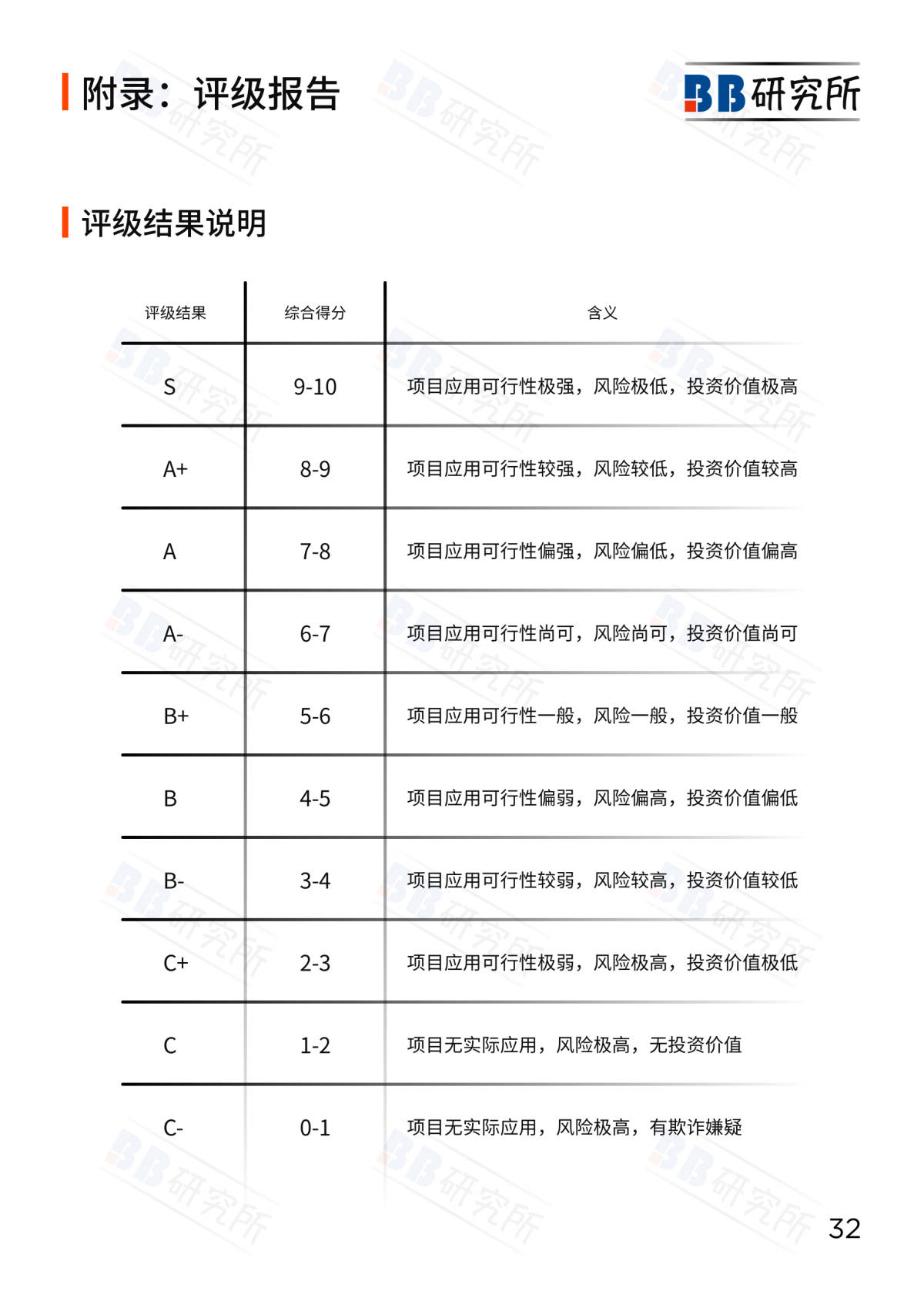 附录：评级报告

BB研究所

评级结果说明

| 评级结果 | 综合得分 | 含义 |
|---|---|---|
| S | 9-10 | 项目应用可行性极强，风险极低，投资价值极高 |
| A+ | 8-9 | 项目应用可行性较强，风险较低，投资价值较高 |
| A | 7-8 | 项目应用可行性偏强，风险偏低，投资价值偏高 |
| A- | 6-7 | 项目应用可行性尚可，风险尚可，投资价值尚可 |
| B+ | 5-6 | 项目应用可行性一般，风险一般，投资价值一般 |
| B | 4-5 | 项目应用可行性偏弱，风险偏高，投资价值偏低 |
| B- | 3-4 | 项目应用可行性较弱，风险较高，投资价值较低 |
| C+ | 2-3 | 项目应用可行性极弱，风险极高，投资价值极低 |
| C | 1-2 | 项目无实际应用，风险极高，无投资价值 |
| C- | 0-1 | 项目无实际应用，风险极高，有欺诈嫌疑 |

32

BB研究所